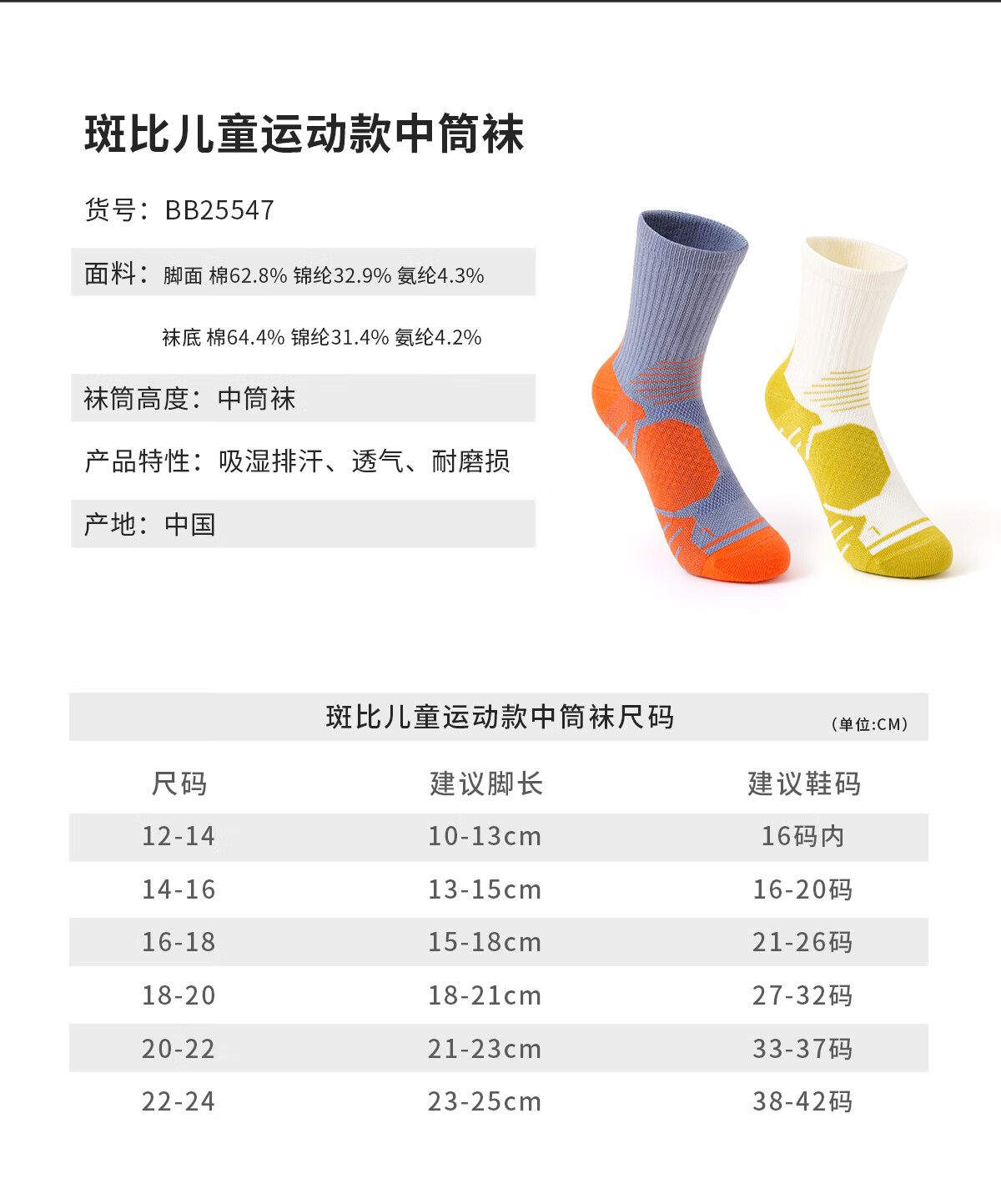 斑比儿童运动款中筒袜

货号：BB25547

面料：脚面 棉62.8% 锦纶32.9% 氨纶4.3%

袜底 棉64.4% 锦纶31.4% 氨纶4.2%

袜筒高度：中筒袜

产品特性：吸湿排汗、透气、耐磨损

产地：中国

斑比儿童运动款中筒袜尺码 （单位:CM）

| 尺码 | 建议脚长 | 建议鞋码 |
|---|---|---|
| 12-14 | 10-13cm | 16码内 |
| 14-16 | 13-15cm | 16-20码 |
| 16-18 | 15-18cm | 21-26码 |
| 18-20 | 18-21cm | 27-32码 |
| 20-22 | 21-23cm | 33-37码 |
| 22-24 | 23-25cm | 38-42码 |